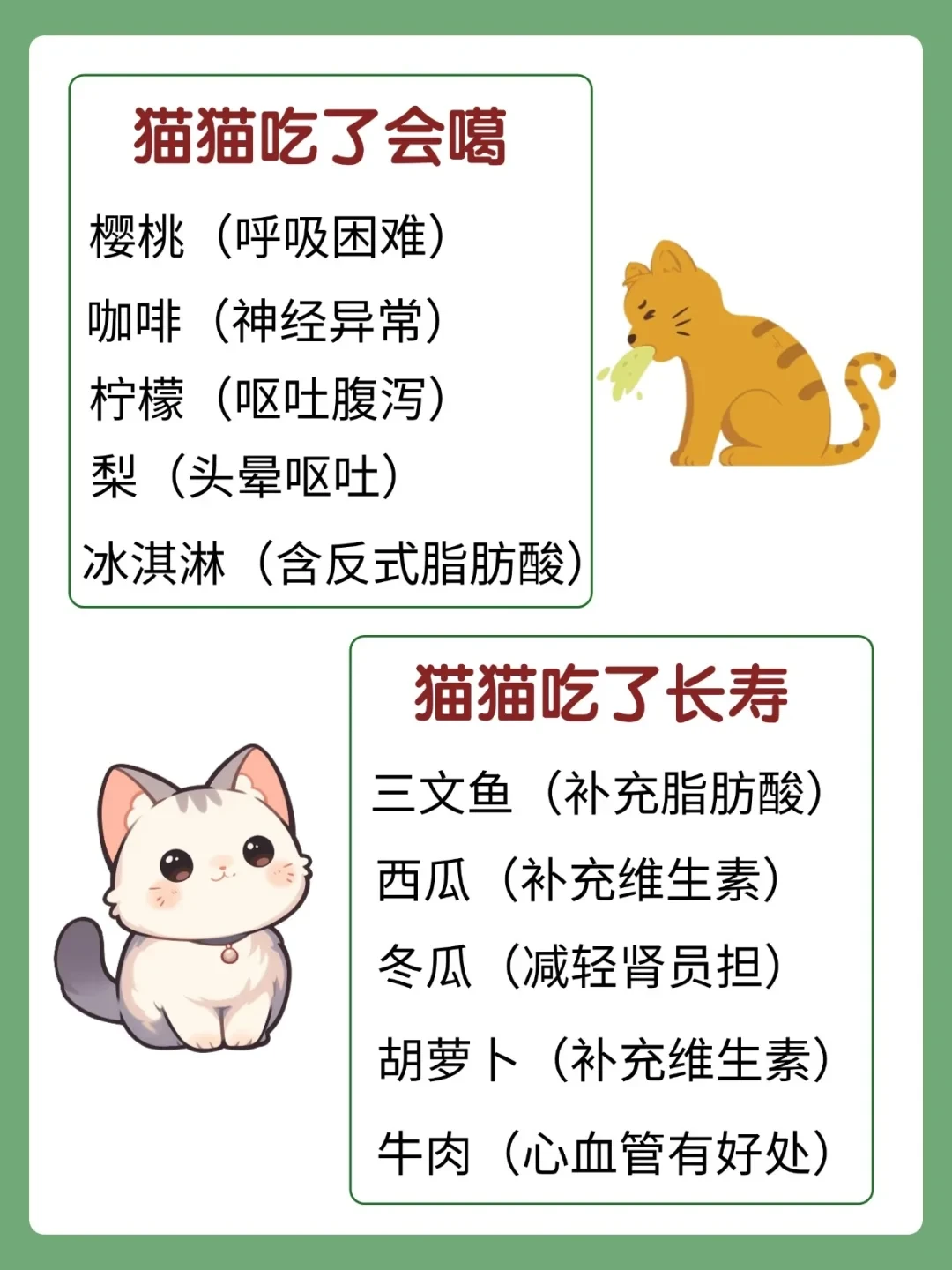 猫猫吃了会噶

樱桃（呼吸困难）

咖啡（神经异常）

柠檬（呕吐腹泻）

梨（头晕呕吐）

冰淇淋（含反式脂肪酸）

猫猫吃了长寿

三文鱼（补充脂肪酸）

西瓜（补充维生素）

冬瓜（减轻肾员担）

胡萝卜（补充维生素）

牛肉（心血管有好处）